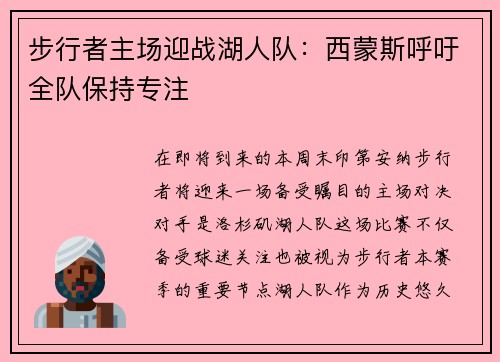 步行者主场迎战湖人队：西蒙斯呼吁全队保持专注

在即将到来的本周末印第安纳步行者将迎来一场备受瞩目的主场对决对手是洛杉矶湖人队这场比赛不仅备受球迷关注也被视为步行者本赛季的重要节点湖人队作为历史悠久